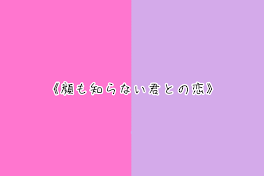 《顔も知らない君との恋》